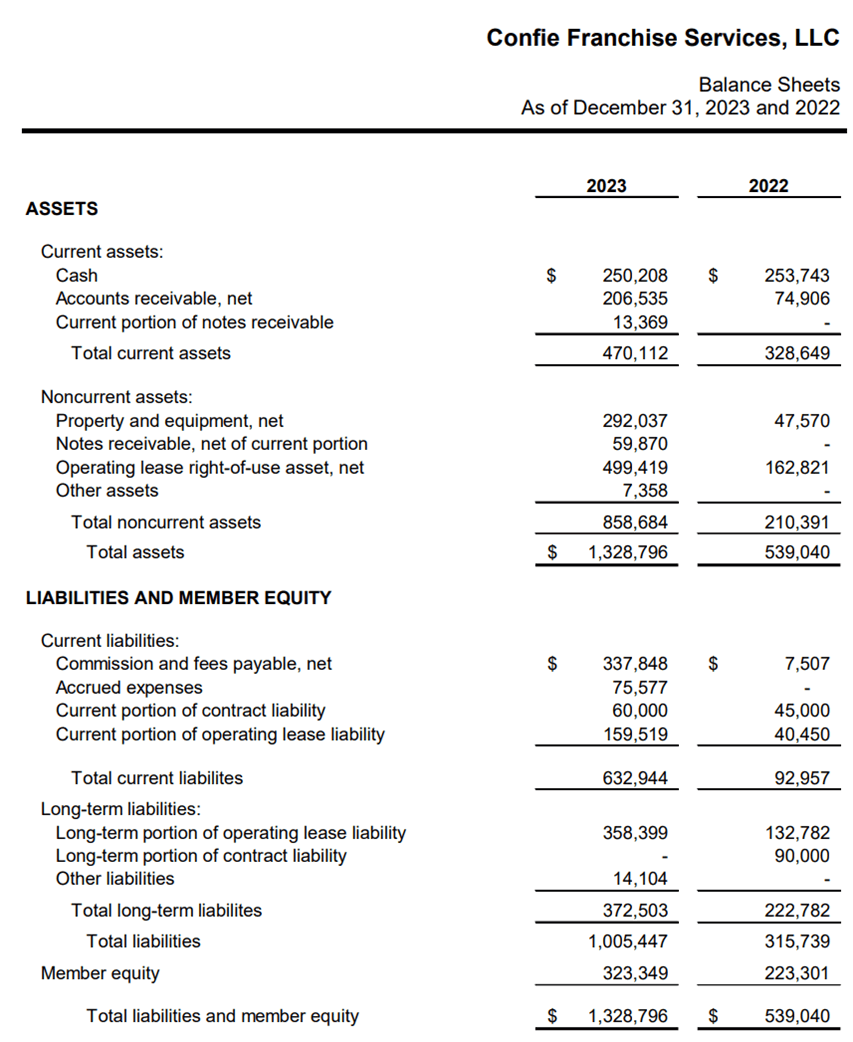 Confie Franchise Services, LLC

Balance Sheets
As of December 31, 2023 and 2022

| | 2023 | 2022 |
|---|---|---|
| **ASSETS** | | |
| Current assets: | | |
| Cash | $ 250,208 | $ 253,743 |
| Accounts receivable, net | 206,535 | 74,906 |
| Current portion of notes receivable | 13,369 | - |
| Total current assets | 470,112 | 328,649 |
| Noncurrent assets: | | |
| Property and equipment, net | 292,037 | 47,570 |
| Notes receivable, net of current portion | 59,870 | - |
| Operating lease right-of-use asset, net | 499,419 | 162,821 |
| Other assets | 7,358 | - |
| Total noncurrent assets | 858,684 | 210,391 |
| Total assets | $ 1,328,796 | 539,040 |
| **LIABILITIES AND MEMBER EQUITY** | | |
| Current liabilities: | | |
| Commission and fees payable, net | $ 337,848 | $ 7,507 |
| Accrued expenses | 75,577 | - |
| Current portion of contract liability | 60,000 | 45,000 |
| Current portion of operating lease liability | 159,519 | 40,450 |
| Total current liabilites | 632,944 | 92,957 |
| Long-term liabilities: | | |
| Long-term portion of operating lease liability | 358,399 | 132,782 |
| Long-term portion of contract liability | - | 90,000 |
| Other liabilities | 14,104 | - |
| Total long-term liabilites | 372,503 | 222,782 |
| Total liabilities | 1,005,447 | 315,739 |
| Member equity | 323,349 | 223,301 |
| Total liabilities and member equity | $ 1,328,796 | $ 539,040 |